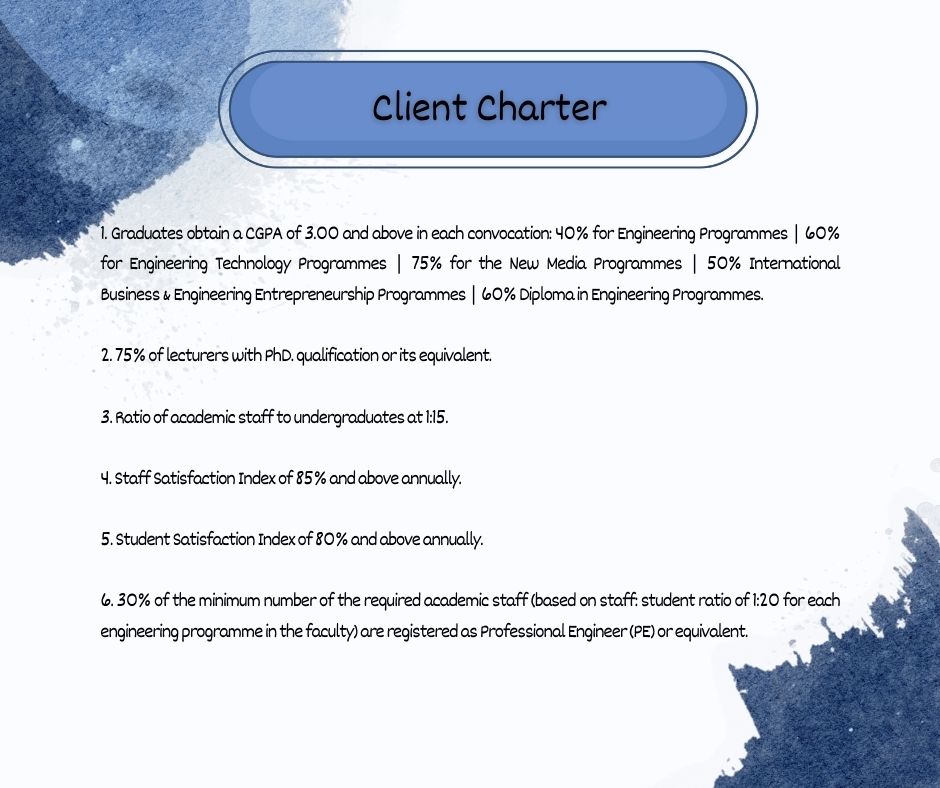 Client Charter

1. Graduates obtain a CGPA of 3.00 and above in each convocation: 40% for Engineering Programmes | 60% for Engineering Technology Programmes | 75% for the New Media Programmes | 50% International Business & Engineering Entrepreneurship Programmes | 60% Diploma in Engineering Programmes.

2. 75% of lecturers with PhD. qualification or its equivalent.

3. Ratio of academic staff to undergraduates at 1:15.

4. Staff Satisfaction Index of 85% and above annually.

5. Student Satisfaction Index of 80% and above annually.

6. 30% of the minimum number of the required academic staff (based on staff: student ratio of 1:20 for each engineering programme in the faculty) are registered as Professional Engineer (PE) or equivalent.